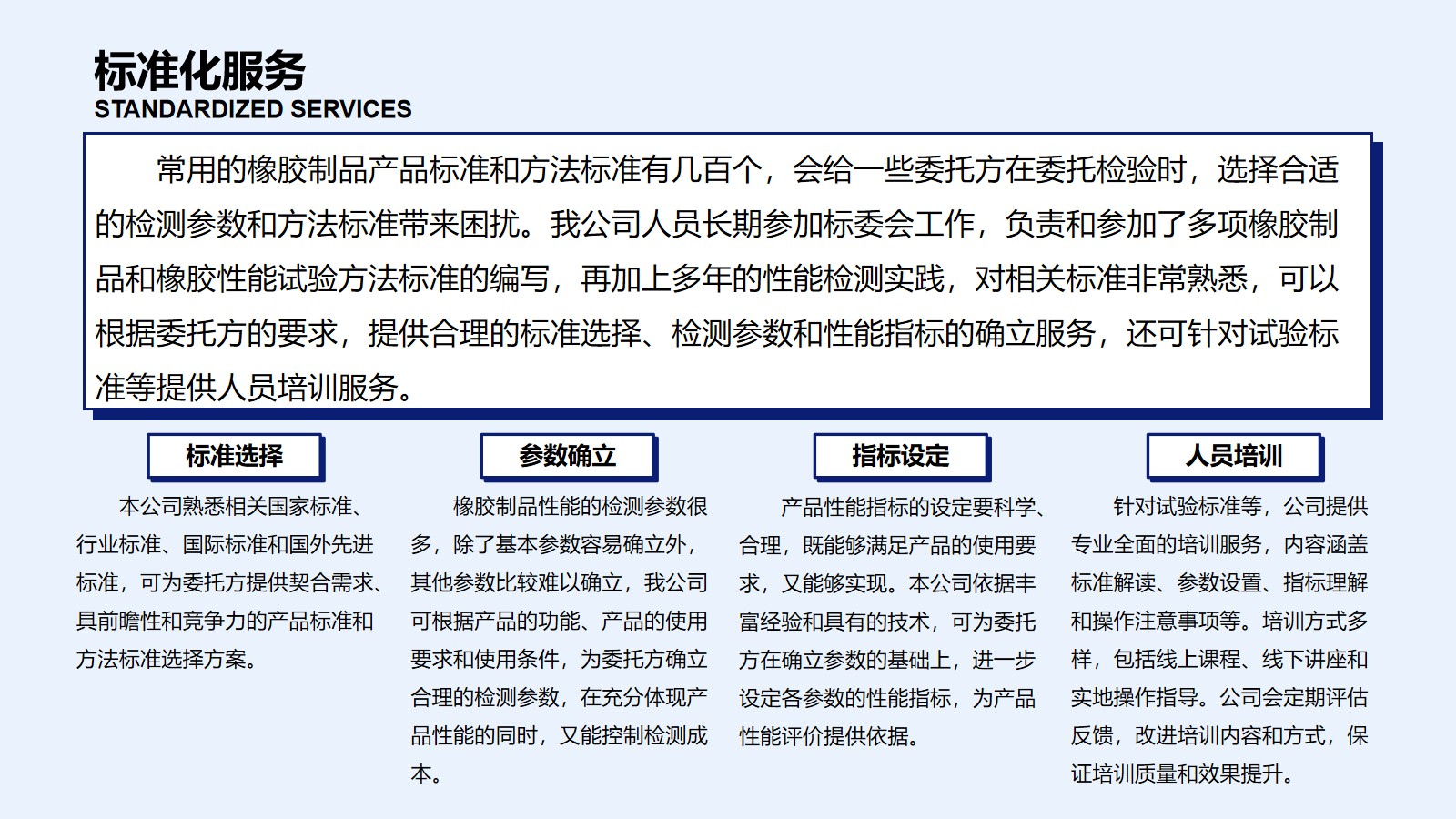 标准化服务
STANDARDIZED SERVICES

常用的橡胶制品产品标准和方法标准有几百个，会给一些委托方在委托检验时，选择合适的检测参数和方法标准带来困扰。我公司人员长期参加标委会工作，负责和参加了多项橡胶制品和橡胶性能试验方法标准的编写，再加上多年的性能检测实践，对相关标准非常熟悉，可以根据委托方的要求，提供合理的标准选择、检测参数和性能指标的确立服务，还可针对试验标准等提供人员培训服务。

标准选择

本公司熟悉相关国家标准、行业标准、国际标准和国外先进标准，可为委托方提供契合需求、具前瞻性和竞争力的产品标准和方法标准选择方案。

参数确立

橡胶制品性能的检测参数很多，除了基本参数容易确立外，其他参数比较难以确立，我公司可根据产品的功能、产品的使用要求和使用条件，为委托方确立合理的检测参数，在充分体现产品性能的同时，又能控制检测成本。

指标设定

产品性能指标的设定要科学、合理，既能够满足产品的使用要求，又能够实现。本公司依据丰富经验和具有的技术，可为委托方在确立参数的基础上，进一步设定各参数的性能指标，为产品性能评价提供依据。

人员培训

针对试验标准等，公司提供专业全面的培训服务，内容涵盖标准解读、参数设置、指标理解和操作注意事项等。培训方式多样，包括线上课程、线下讲座和实地操作指导。公司会定期评估反馈，改进培训内容和方式，保证培训质量和效果提升。